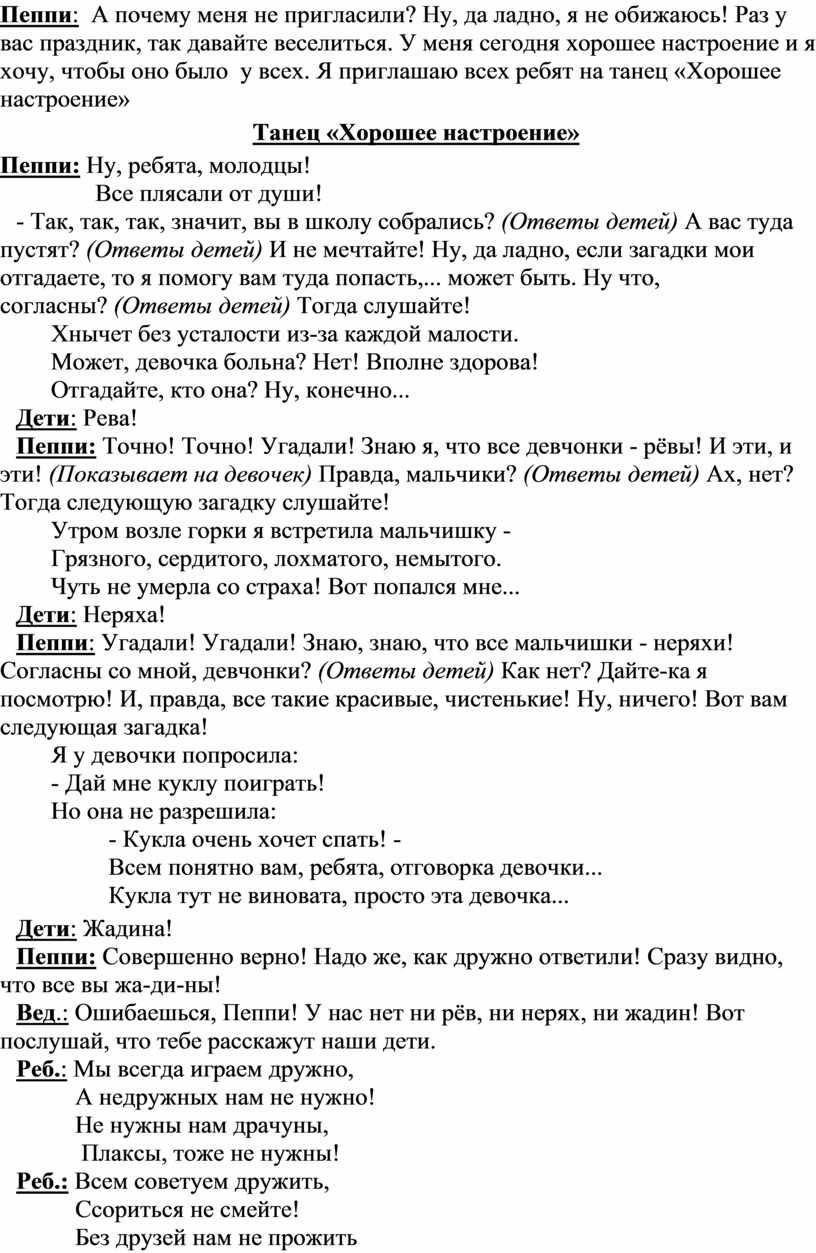 Пеппи: А почему меня не пригласили? Ну, да ладно, я не обижаюсь! Раз у вас праздник, так давайте веселиться. У меня сегодня хорошее настроение и я хочу, чтобы оно было у всех. Я приглашаю всех ребят на танец «Хорошее настроение»

Танец «Хорошее настроение»

Пеппи: Ну, ребята, молодцы!
Все плясали от души!
- Так, так, так, значит, вы в школу собрались? (Ответы детей) А вас туда пустят? (Ответы детей) И не мечтайте! Ну, да ладно, если загадки мои отгадаете, то я помогу вам туда попасть,... может быть. Ну что, согласны? (Ответы детей) Тогда слушайте!
Хнычет без усталости из-за каждой малости.
Может, девочка больна? Нет! Вполне здорова!
Отгадайте, кто она? Ну, конечно...
Дети: Рева!
Пеппи: Точно! Точно! Угадали! Знаю я, что все девчонки - рёвы! И эти, и эти! (Показывает на девочек) Правда, мальчики? (Ответы детей) Ах, нет? Тогда следующую загадку слушайте!
Утром возле горки я встретила мальчишку -
Грязного, сердитого, лохматого, немытого.
Чуть не умерла со страха! Вот попался мне...
Дети: Неряха!
Пеппи: Угадали! Угадали! Знаю, знаю, что все мальчишки - неряхи! Согласны со мной, девчонки? (Ответы детей) Как нет? Дайте-ка я посмотрю! И, правда, все такие красивые, чистенькие! Ну, ничего! Вот вам следующая загадка!
Я у девочки попросила:
- Дай мне куклу поиграть!
Но она не разрешила:
- Кукла очень хочет спать! -
Всем понятно вам, ребята, отговорка девочки...
Кукла тут не виновата, просто эта девочка...
Дети: Жадина!
Пеппи: Совершенно верно! Надо же, как дружно ответили! Сразу видно, что все вы жа-ди-ны!
Вед.: Ошибаешься, Пеппи! У нас нет ни рёв, ни нерях, ни жадин! Вот послушай, что тебе расскажут наши дети.
Реб.: Мы всегда играем дружно,
А недружных нам не нужно!
Не нужны нам драчуны,
Плаксы, тоже не нужны!
Реб.: Всем советуем дружить,
Ссориться не смейте!
Без друзей нам не прожить